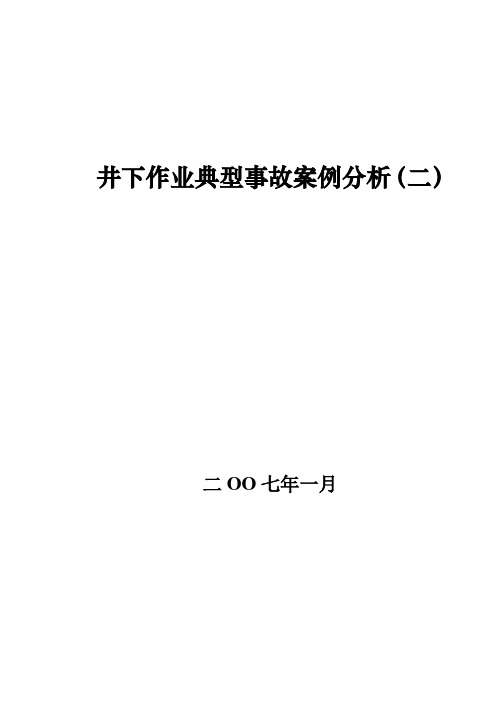 井下作业典型事故案例分析（二）

二 OO 七年一月